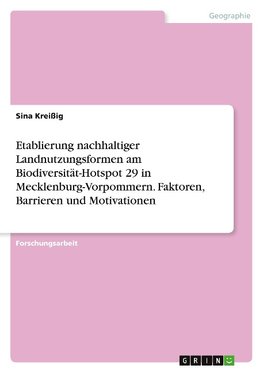 Geographie

Sina Kreißig

Etablierung nachhaltiger Landnutzungsformen am Biodiversität-Hotspot 29 in Mecklenburg-Vorpommern. Faktoren, Barrieren und Motivationen

Forschungsarbeit

GRIN